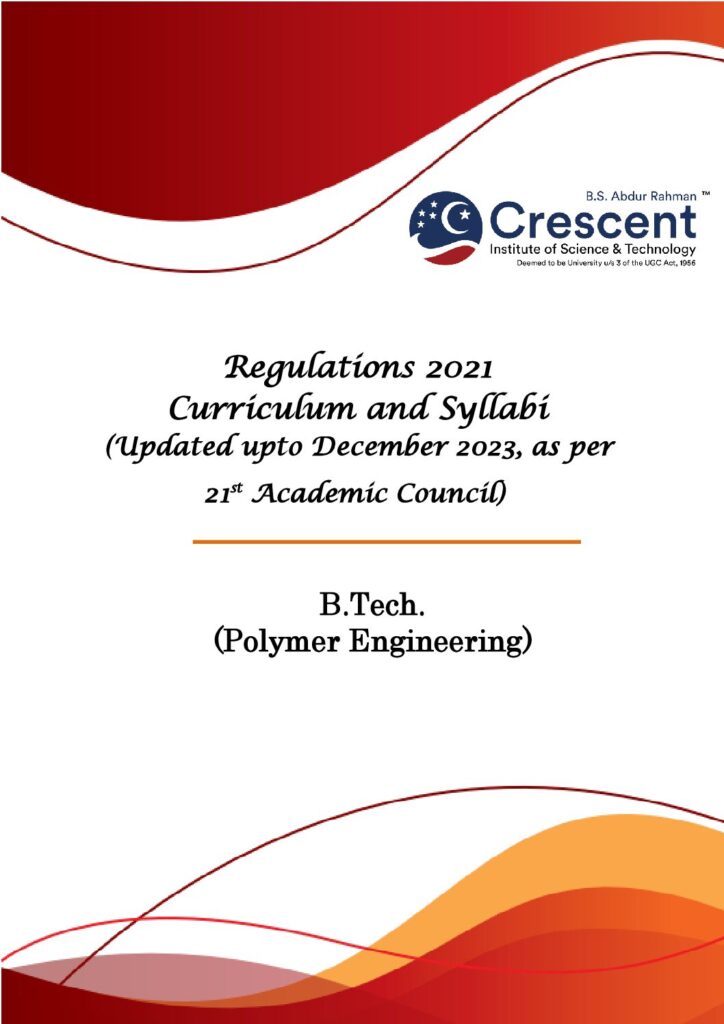 B.S. Abdur Rahman ™
Crescent
Institute of Science & Technology
Deemed to be University u/s 3 of the UGC Act, 1956

Regulations 2021
Curriculum and Syllabi
(Updated upto December 2023, as per $21^{st}$ Academic Council)

B.Tech.
(Polymer Engineering)